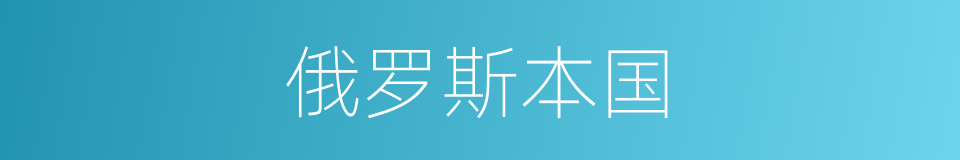 俄罗斯本国